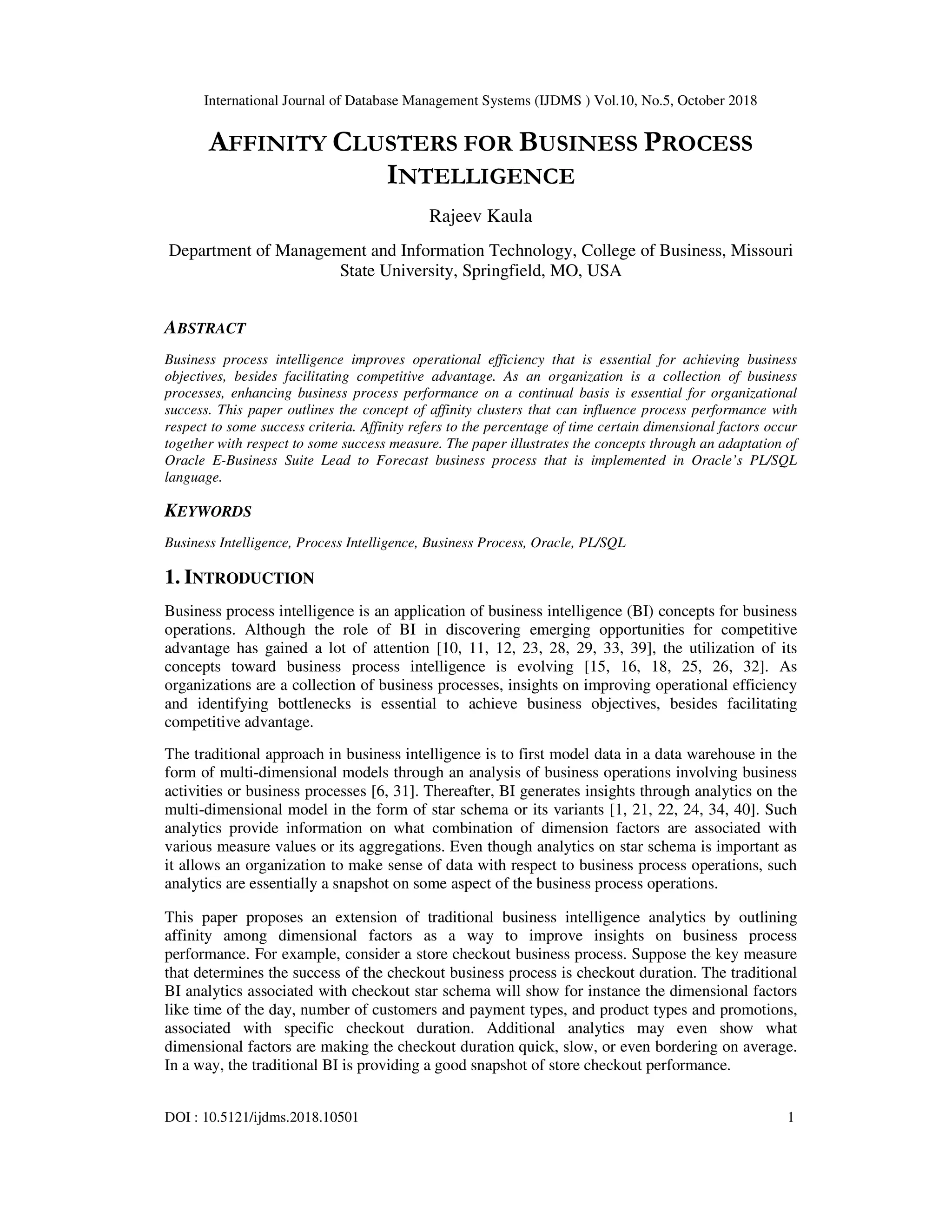 International Journal of Database Management Systems (IJDMS ) Vol.10, No.5, October 2018

AFFINITY CLUSTERS FOR BUSINESS PROCESS INTELLIGENCE

Rajeev Kaula

Department of Management and Information Technology, College of Business, Missouri State University, Springfield, MO, USA

ABSTRACT

Business process intelligence improves operational efficiency that is essential for achieving business objectives, besides facilitating competitive advantage. As an organization is a collection of business processes, enhancing business process performance on a continual basis is essential for organizational success. This paper outlines the concept of affinity clusters that can influence process performance with respect to some success criteria. Affinity refers to the percentage of time certain dimensional factors occur together with respect to some success measure. The paper illustrates the concepts through an adaptation of Oracle E-Business Suite Lead to Forecast business process that is implemented in Oracle's PL/SQL language.

KEYWORDS

Business Intelligence, Process Intelligence, Business Process, Oracle, PL/SQL

1. INTRODUCTION

Business process intelligence is an application of business intelligence (BI) concepts for business operations. Although the role of BI in discovering emerging opportunities for competitive advantage has gained a lot of attention [10, 11, 12, 23, 28, 29, 33, 39], the utilization of its concepts toward business process intelligence is evolving [15, 16, 18, 25, 26, 32]. As organizations are a collection of business processes, insights on improving operational efficiency and identifying bottlenecks is essential to achieve business objectives, besides facilitating competitive advantage.

The traditional approach in business intelligence is to first model data in a data warehouse in the form of multi-dimensional models through an analysis of business operations involving business activities or business processes [6, 31]. Thereafter, BI generates insights through analytics on the multi-dimensional model in the form of star schema or its variants [1, 21, 22, 24, 34, 40]. Such analytics provide information on what combination of dimension factors are associated with various measure values or its aggregations. Even though analytics on star schema is important as it allows an organization to make sense of data with respect to business process operations, such analytics are essentially a snapshot on some aspect of the business process operations.

This paper proposes an extension of traditional business intelligence analytics by outlining affinity among dimensional factors as a way to improve insights on business process performance. For example, consider a store checkout business process. Suppose the key measure that determines the success of the checkout business process is checkout duration. The traditional BI analytics associated with checkout star schema will show for instance the dimensional factors like time of the day, number of customers and payment types, and product types and promotions, associated with specific checkout duration. Additional analytics may even show what dimensional factors are making the checkout duration quick, slow, or even bordering on average. In a way, the traditional BI is providing a good snapshot of store checkout performance.

DOI : 10.5121/ijdms.2018.10501 1